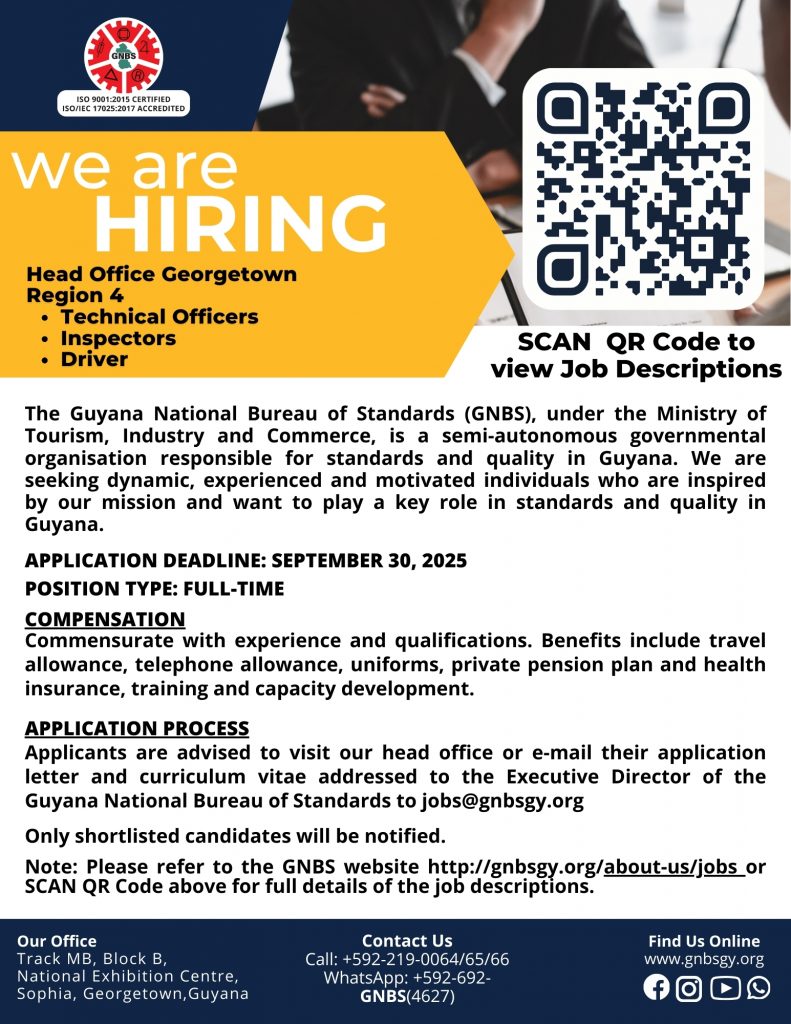 GNBS
ISO 9001:2015 CERTIFIED
ISO/IEC 17025:2017 ACCREDITED

we are
HIRING

Head Office Georgetown
Region 4
• Technical Officers
• Inspectors
• Driver

SCAN QR Code to view Job Descriptions

The Guyana National Bureau of Standards (GNBS), under the Ministry of Tourism, Industry and Commerce, is a semi-autonomous governmental organisation responsible for standards and quality in Guyana. We are seeking dynamic, experienced and motivated individuals who are inspired by our mission and want to play a key role in standards and quality in Guyana.

APPLICATION DEADLINE: SEPTEMBER 30, 2025

POSITION TYPE: FULL-TIME

COMPENSATION
Commensurate with experience and qualifications. Benefits include travel allowance, telephone allowance, uniforms, private pension plan and health insurance, training and capacity development.

APPLICATION PROCESS
Applicants are advised to visit our head office or e-mail their application letter and curriculum vitae addressed to the Executive Director of the Guyana National Bureau of Standards to jobs@gnbsgy.org

Only shortlisted candidates will be notified.

Note: Please refer to the GNBS website http://gnbsgy.org/about-us/jobs or SCAN QR Code above for full details of the job descriptions.

Our Office
Track MB, Block B,
National Exhibition Centre,
Sophia, Georgetown,Guyana

Contact Us
Call: +592-219-0064/65/66
WhatsApp: +592-692-GNBS(4627)

Find Us Online
www.gnbsgy.org